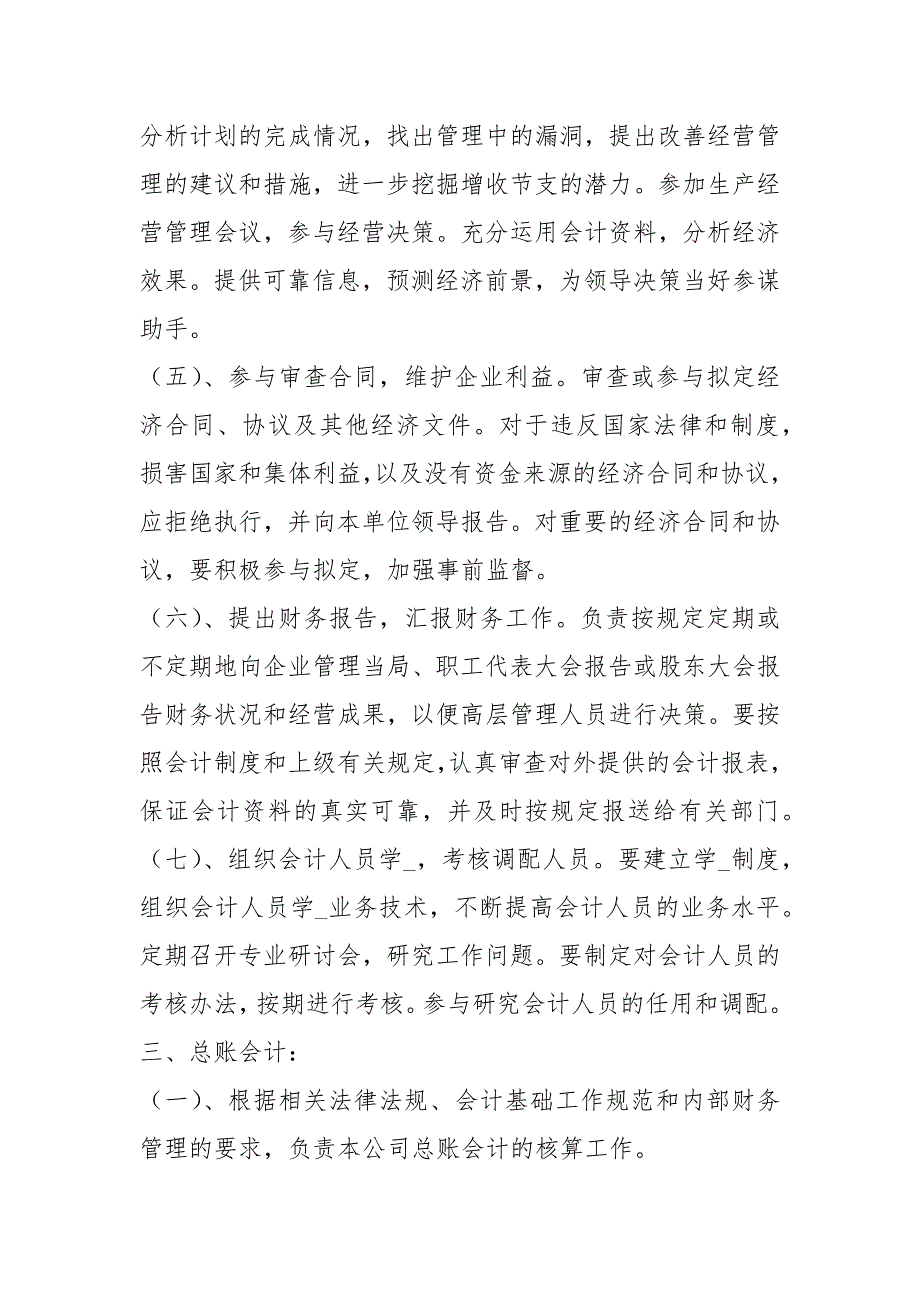 分析计划的完成情况，找出管理中的漏洞，提出改善经营管理的建议和措施，进一步挖掘增收节支的潜力。参加生产经营管理会议，参与经营决策。充分运用会计资料，分析经济效果。提供可靠信息，预测经济前景，为领导决策当好参谋助手。

（五）、参与审查合同，维护企业利益。审查或参与拟定经济合同、协议及其他经济文件。对于违反国家法律和制度，损害国家和集体利益,以及没有资金来源的经济合同和协议，应拒绝执行，并向本单位领导报告。对重要的经济合同和协议，要积极参与拟定，加强事前监督。

（六）、提出财务报告，汇报财务工作。负责按规定定期或不定期地向企业管理当局、职工代表大会报告或股东大会报告财务状况和经营成果，以便高层管理人员进行决策。要按照会计制度和上级有关规定,认真审查对外提供的会计报表，保证会计资料的真实可靠，并及时按规定报送给有关部门。

（七）、组织会计人员学_，考核调配人员。要建立学_制度，组织会计人员学_业务技术，不断提高会计人员的业务水平。定期召开专业研讨会，研究工作问题。要制定对会计人员的考核办法，按期进行考核。参与研究会计人员的任用和调配。

三、总账会计：

（一）、根据相关法律法规、会计基础工作规范和内部财务管理的要求，负责本公司总账会计的核算工作。